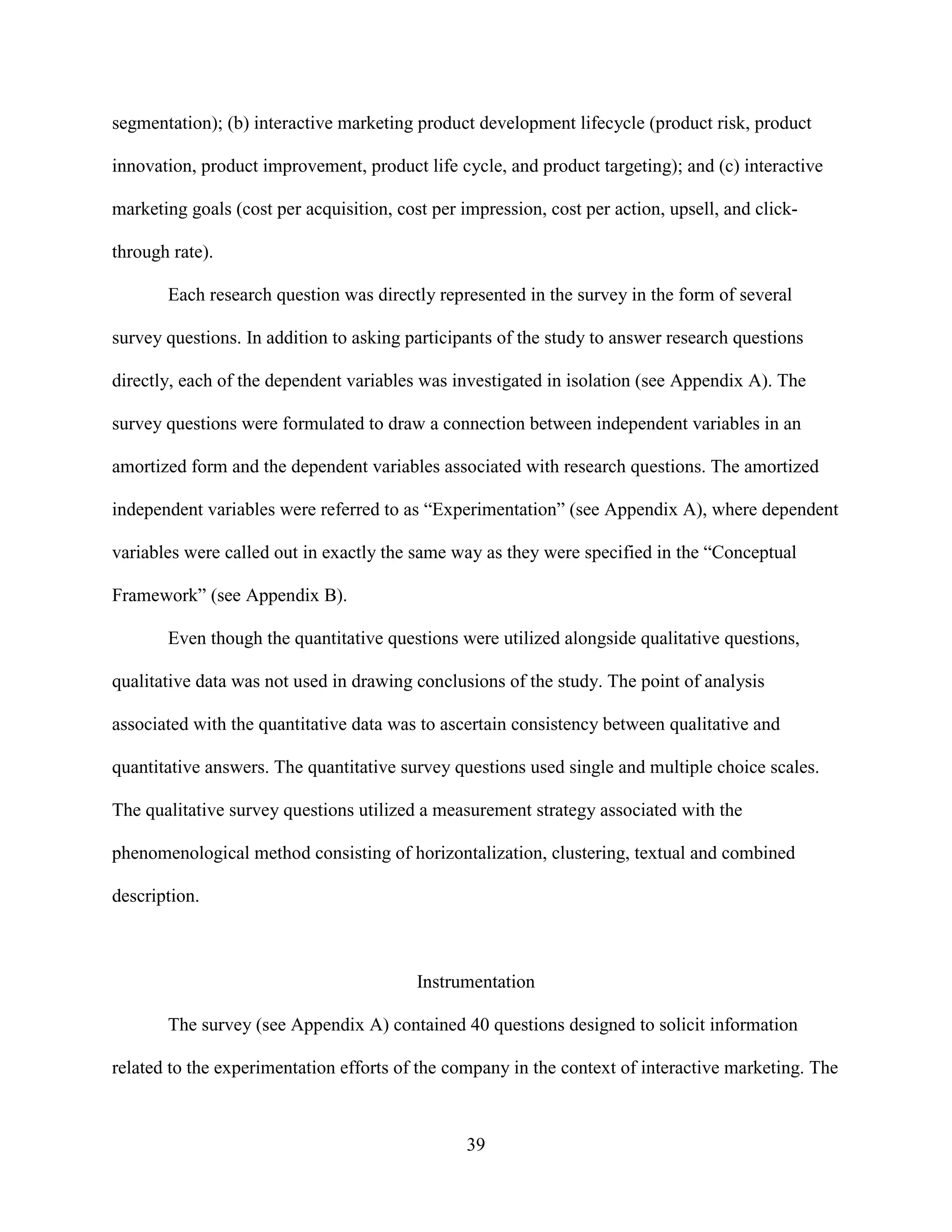 segmentation); (b) interactive marketing product development lifecycle (product risk, product innovation, product improvement, product life cycle, and product targeting); and (c) interactive marketing goals (cost per acquisition, cost per impression, cost per action, upsell, and click-through rate).

Each research question was directly represented in the survey in the form of several survey questions. In addition to asking participants of the study to answer research questions directly, each of the dependent variables was investigated in isolation (see Appendix A). The survey questions were formulated to draw a connection between independent variables in an amortized form and the dependent variables associated with research questions. The amortized independent variables were referred to as “Experimentation” (see Appendix A), where dependent variables were called out in exactly the same way as they were specified in the “Conceptual Framework” (see Appendix B).

Even though the quantitative questions were utilized alongside qualitative questions, qualitative data was not used in drawing conclusions of the study. The point of analysis associated with the quantitative data was to ascertain consistency between qualitative and quantitative answers. The quantitative survey questions used single and multiple choice scales. The qualitative survey questions utilized a measurement strategy associated with the phenomenological method consisting of horizontalization, clustering, textual and combined description.

Instrumentation

The survey (see Appendix A) contained 40 questions designed to solicit information related to the experimentation efforts of the company in the context of interactive marketing. The

39